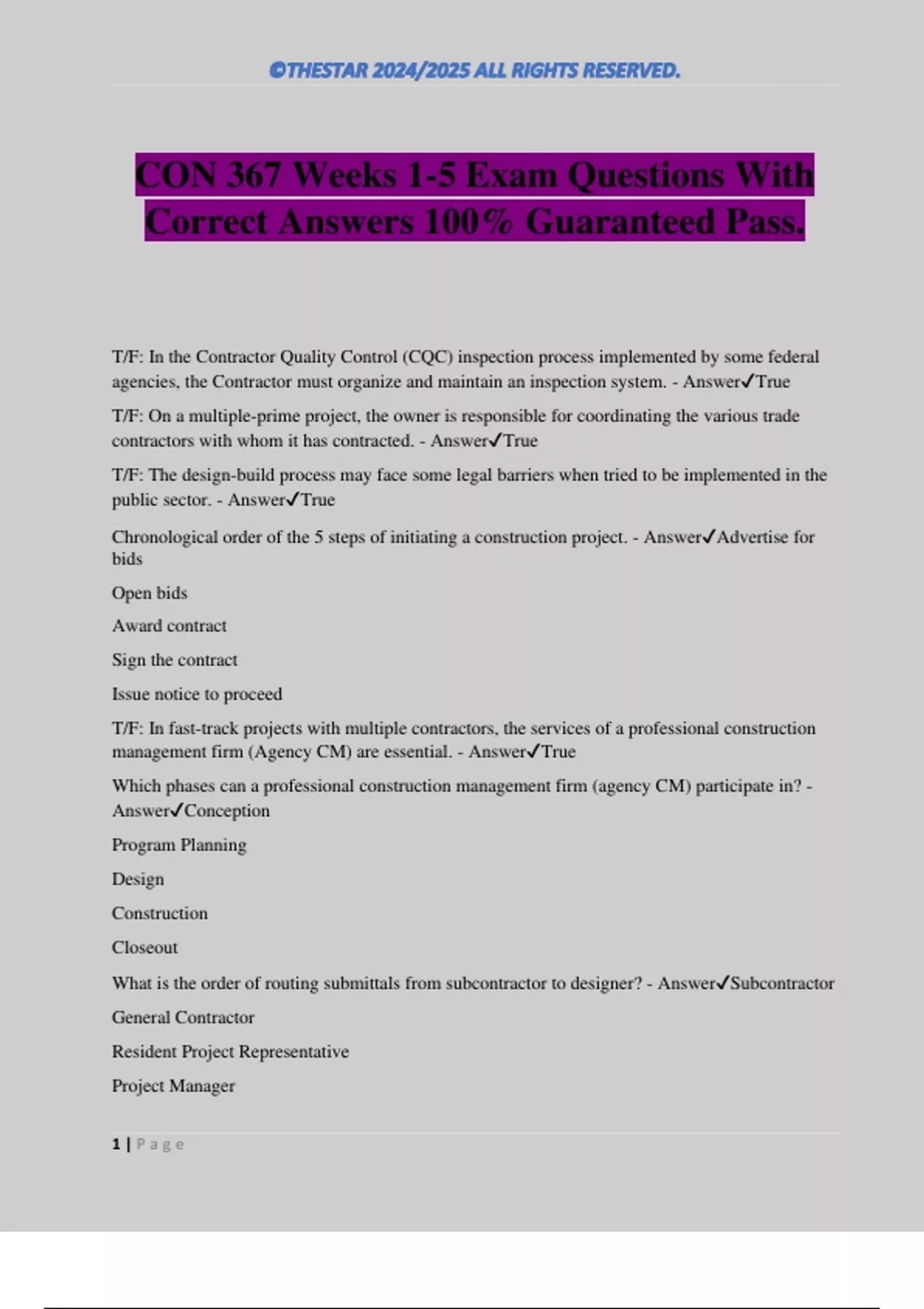 ©THESTAR 2024/2025 ALL RIGHTS RESERVED.

CON 367 Weeks 1-5 Exam Questions With Correct Answers 100% Guaranteed Pass.

T/F: In the Contractor Quality Control (CQC) inspection process implemented by some federal agencies, the Contractor must organize and maintain an inspection system. - Answer✓True

T/F: On a multiple-prime project, the owner is responsible for coordinating the various trade contractors with whom it has contracted. - Answer✓True

T/F: The design-build process may face some legal barriers when tried to be implemented in the public sector. - Answer✓True

Chronological order of the 5 steps of initiating a construction project. - Answer✓Advertise for bids

Open bids

Award contract

Sign the contract

Issue notice to proceed

T/F: In fast-track projects with multiple contractors, the services of a professional construction management firm (Agency CM) are essential. - Answer✓True

Which phases can a professional construction management firm (agency CM) participate in? - Answer✓Conception

Program Planning

Design

Construction

Closeout

What is the order of routing submittals from subcontractor to designer? - Answer✓Subcontractor

General Contractor

Resident Project Representative

Project Manager

1 | Page